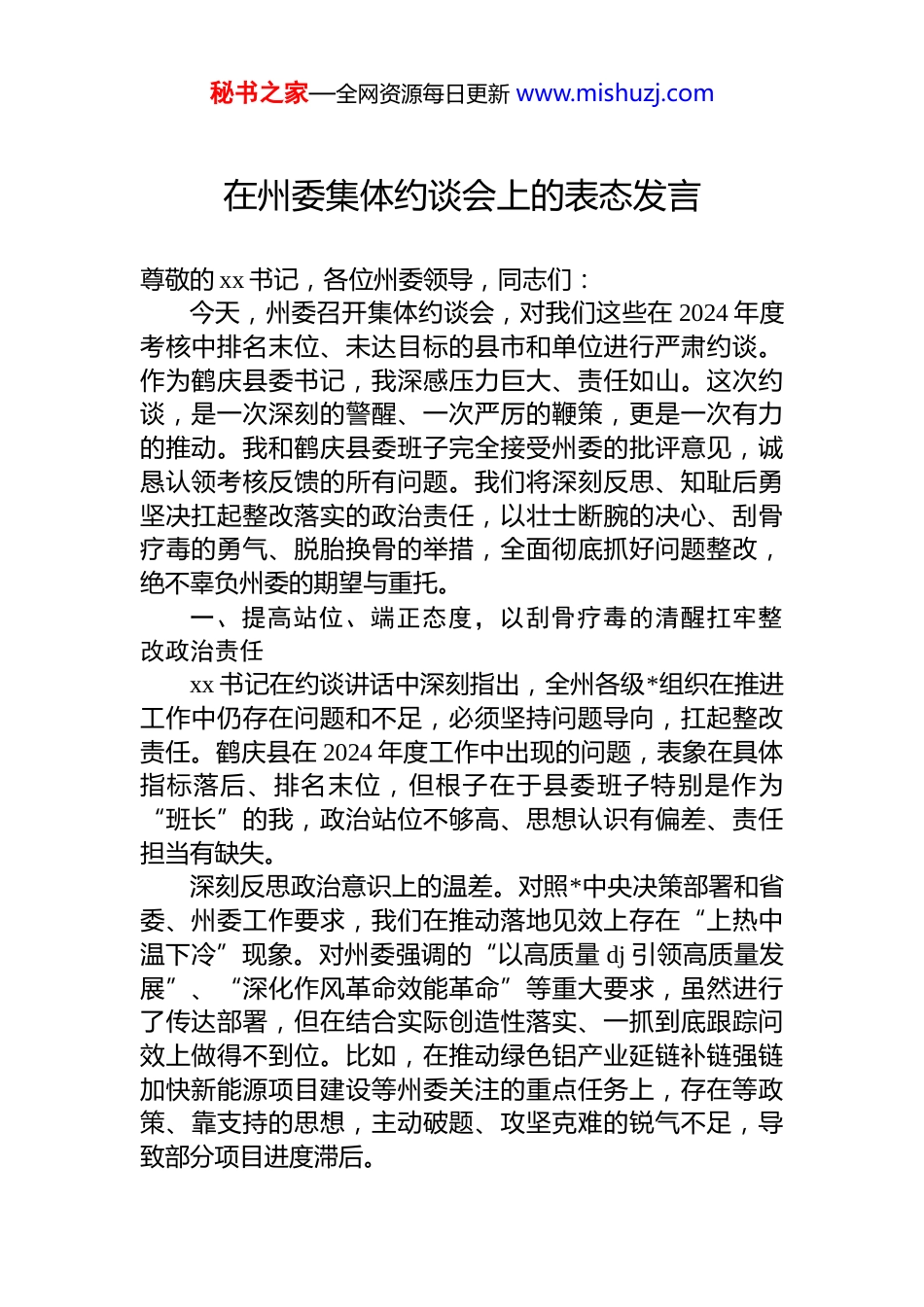 秘书之家—全网资源每日更新 www.mishuzj.com

在州委集体约谈会上的表态发言

尊敬的 xx 书记，各位州委领导，同志们：

今天，州委召开集体约谈会，对我们这些在 2024 年度考核中排名末位、未达目标的县市和单位进行严肃约谈。作为鹤庆县委书记，我深感压力巨大、责任如山。这次约谈，是一次深刻的警醒、一次严厉的鞭策，更是一次有力的推动。我和鹤庆县委班子完全接受州委的批评意见，诚恳认领考核反馈的所有问题。我们将深刻反思、知耻后勇坚决扛起整改落实的政治责任，以壮士断腕的决心、刮骨疗毒的勇气、脱胎换骨的举措，全面彻底抓好问题整改，绝不辜负州委的期望与重托。

一、提高站位、端正态度，以刮骨疗毒的清醒扛牢整改政治责任

xx 书记在约谈讲话中深刻指出，全州各级*组织在推进工作中仍存在问题和不足，必须坚持问题导向，扛起整改责任。鹤庆县在 2024 年度工作中出现的问题，表象在具体指标落后、排名末位，但根子在于县委班子特别是作为“班长”的我，政治站位不够高、思想认识有偏差、责任担当有缺失。

深刻反思政治意识上的温差。对照*中央决策部署和省委、州委工作要求，我们在推动落地见效上存在“上热中温下冷”现象。对州委强调的“以高质量 dj 引领高质量发展”、“深化作风革命效能革命”等重大要求，虽然进行了传达部署，但在结合实际创造性落实、一抓到底跟踪问效上做得不到位。比如，在推动绿色铝产业延链补链强链加快新能源项目建设等州委关注的重点任务上，存在等政策、靠支持的思想，主动破题、攻坚克难的锐气不足，导致部分项目进度滞后。